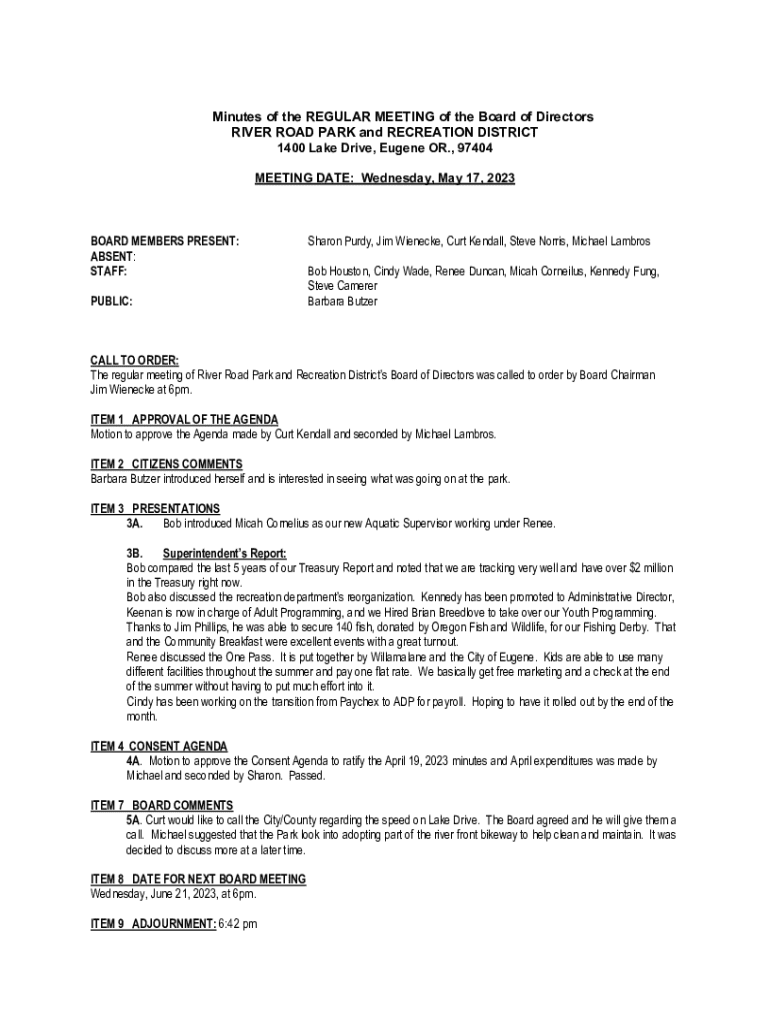 Minutes of the REGULAR MEETING of the Board of Directors
RIVER ROAD PARK and RECREATION DISTRICT
1400 Lake Drive, Eugene OR., 97404

MEETING DATE: Wednesday, May 17, 2023

BOARD MEMBERS PRESENT: Sharon Purdy, Jim Wienecke, Curt Kendall, Steve Norris, Michael Lambros
ABSENT:
STAFF: Bob Houston, Cindy Wade, Renee Duncan, Micah Corneilus, Kennedy Fung, Steve Camerer
PUBLIC: Barbara Butzer

CALL TO ORDER:
The regular meeting of River Road Park and Recreation District's Board of Directors was called to order by Board Chairman Jim Wienecke at 6pm.

ITEM 1 APPROVAL OF THE AGENDA
Motion to approve the Agenda made by Curt Kendall and seconded by Michael Lambros.

ITEM 2 CITIZENS COMMENTS
Barbara Butzer introduced herself and is interested in seeing what was going on at the park.

ITEM 3 PRESENTATIONS
3A. Bob introduced Micah Cornelius as our new Aquatic Supervisor working under Renee.

3B. Superintendent's Report:
Bob compared the last 5 years of our Treasury Report and noted that we are tracking very well and have over $2 million in the Treasury right now.
Bob also discussed the recreation department's reorganization. Kennedy has been promoted to Administrative Director, Keenan is now in charge of Adult Programming, and we Hired Brian Breedlove to take over our Youth Programming.
Thanks to Jim Phillips, he was able to secure 140 fish, donated by Oregon Fish and Wildlife, for our Fishing Derby. That and the Community Breakfast were excellent events with a great turnout.
Renee discussed the One Pass. It is put together by Willamalane and the City of Eugene. Kids are able to use many different facilities throughout the summer and pay one flat rate. We basically get free marketing and a check at the end of the summer without having to put much effort into it.
Cindy has been working on the transition from Paychex to ADP for payroll. Hoping to have it rolled out by the end of the month.

ITEM 4 CONSENT AGENDA
4A. Motion to approve the Consent Agenda to ratify the April 19, 2023 minutes and April expenditures was made by Michael and seconded by Sharon. Passed.

ITEM 7 BOARD COMMENTS
5A. Curt would like to call the City/County regarding the speed on Lake Drive. The Board agreed and he will give them a call. Michael suggested that the Park look into adopting part of the river front bikeway to help clean and maintain. It was decided to discuss more at a later time.

ITEM 8 DATE FOR NEXT BOARD MEETING
Wednesday, June 21, 2023, at 6pm.

ITEM 9 ADJOURNMENT: 6:42 pm